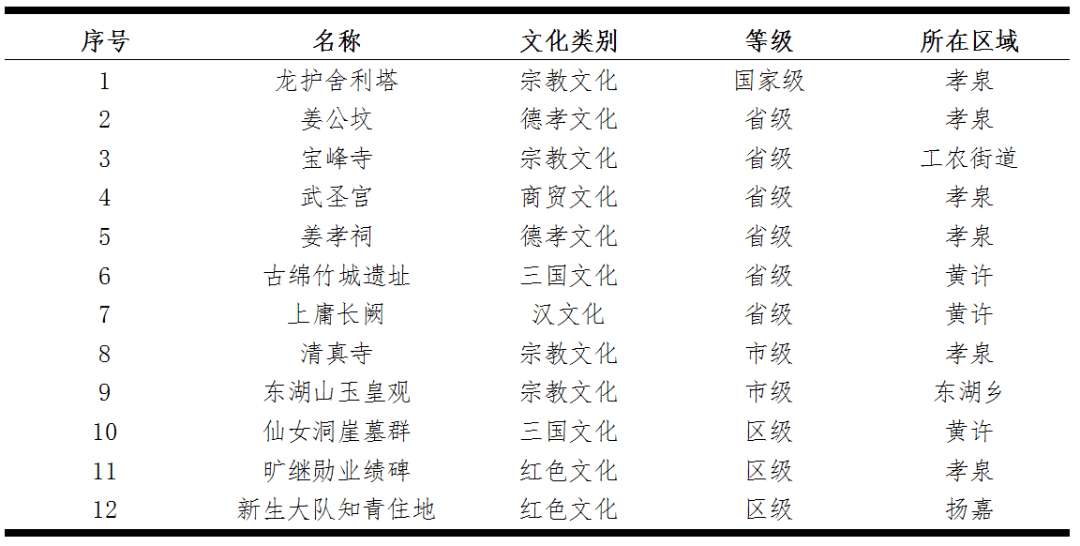 | 序号 | 名称 | 文化类别 | 等级 | 所在区域 |
|---|---|---|---|---|
| 1 | 龙护舍利塔 | 宗教文化 | 国家级 | 孝泉 |
| 2 | 姜公坟 | 德孝文化 | 省级 | 孝泉 |
| 3 | 宝峰寺 | 宗教文化 | 省级 | 工农街道 |
| 4 | 武圣宫 | 商贸文化 | 省级 | 孝泉 |
| 5 | 姜孝祠 | 德孝文化 | 省级 | 孝泉 |
| 6 | 古绵竹城遗址 | 三国文化 | 省级 | 黄许 |
| 7 | 上庸长阙 | 汉文化 | 省级 | 黄许 |
| 8 | 清真寺 | 宗教文化 | 市级 | 孝泉 |
| 9 | 东湖山玉皇观 | 宗教文化 | 市级 | 东湖乡 |
| 10 | 仙女洞崖墓群 | 三国文化 | 区级 | 黄许 |
| 11 | 旷继勋业绩碑 | 红色文化 | 区级 | 孝泉 |
| 12 | 新生大队知青住地 | 红色文化 | 区级 | 扬嘉 |